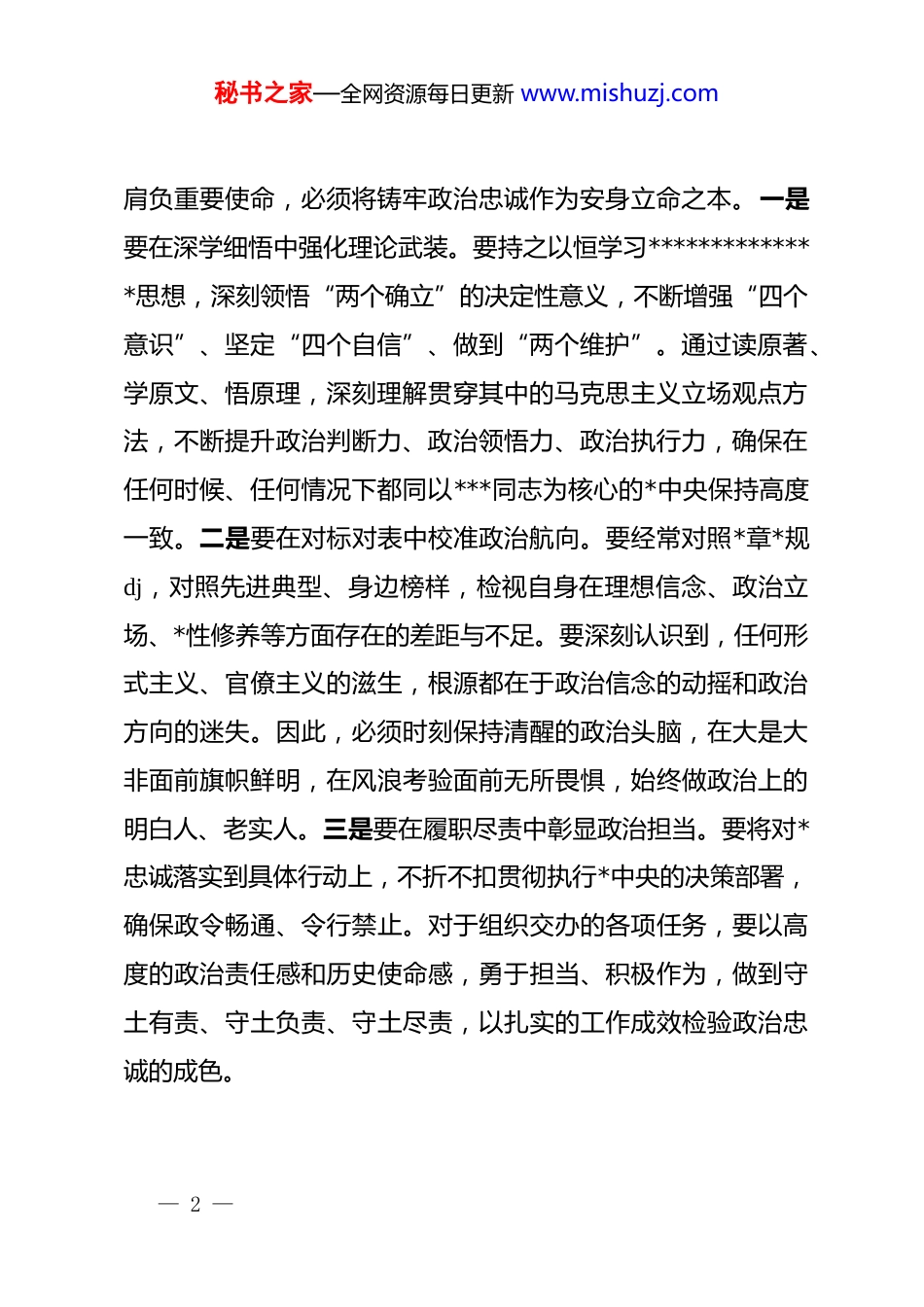 秘书之家—全网资源每日更新 www.mishuzj.com

肩负重要使命，必须将铸牢政治忠诚作为安身立命之本。一是要在深学细悟中强化理论武装。要持之以恒学习**************思想，深刻领悟“两个确立”的决定性意义，不断增强“四个意识”、坚定“四个自信”、做到“两个维护”。通过读原著、学原文、悟原理，深刻理解贯穿其中的马克思主义立场观点方法，不断提升政治判断力、政治领悟力、政治执行力，确保在任何时候、任何情况下都同以***同志为核心的*中央保持高度一致。二是要在对标对表中校准政治航向。要经常对照*章*规dj，对照先进典型、身边榜样，检视自身在理想信念、政治立场、*性修养等方面存在的差距与不足。要深刻认识到，任何形式主义、官僚主义的滋生，根源都在于政治信念的动摇和政治方向的迷失。因此，必须时刻保持清醒的政治头脑，在大是大非面前旗帜鲜明，在风浪考验面前无所畏惧，始终做政治上的明白人、老实人。三是要在履职尽责中彰显政治担当。要将对*忠诚落实到具体行动上，不折不扣贯彻执行*中央的决策部署，确保政令畅通、令行禁止。对于组织交办的各项任务，要以高度的政治责任感和历史使命感，勇于担当、积极作为，做到守土有责、守土负责、守土尽责，以扎实的工作成效检验政治忠诚的成色。

— 2 —